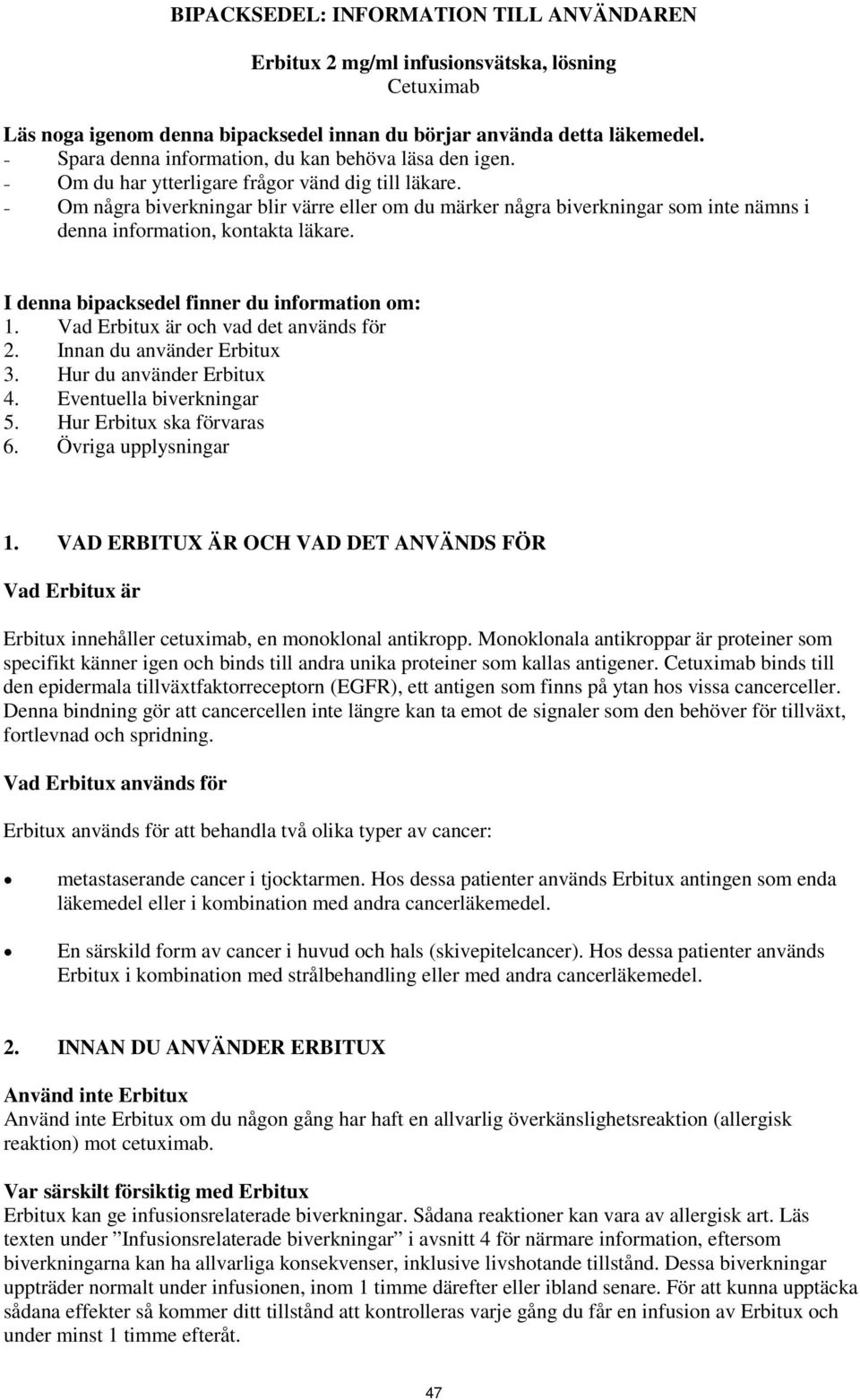 BIPACKSEDEL: INFORMATION TILL ANVÄNDAREN

Erbitux 2 mg/ml infusionsvätska, lösning
Cetuximab

Läs noga igenom denna bipacksedel innan du börjar använda detta läkemedel.
- Spara denna information, du kan behöva läsa den igen.
- Om du har ytterligare frågor vänd dig till läkare.
- Om några biverkningar blir värre eller om du märker några biverkningar som inte nämns i denna information, kontakta läkare.

I denna bipacksedel finner du information om:
1. Vad Erbitux är och vad det används för
2. Innan du använder Erbitux
3. Hur du använder Erbitux
4. Eventuella biverkningar
5. Hur Erbitux ska förvaras
6. Övriga upplysningar

1. VAD ERBITUX ÄR OCH VAD DET ANVÄNDS FÖR

Vad Erbitux är

Erbitux innehåller cetuximab, en monoklonal antikropp. Monoklonala antikroppar är proteiner som specifikt känner igen och binds till andra unika proteiner som kallas antigener. Cetuximab binds till den epidermala tillväxtfaktorreceptorn (EGFR), ett antigen som finns på ytan hos vissa cancerceller. Denna bindning gör att cancercellen inte längre kan ta emot de signaler som den behöver för tillväxt, fortlevnad och spridning.

Vad Erbitux används för

Erbitux används för att behandla två olika typer av cancer:

• metastaserande cancer i tjocktarmen. Hos dessa patienter används Erbitux antingen som enda läkemedel eller i kombination med andra cancerläkemedel.

• En särskild form av cancer i huvud och hals (skivepitelcancer). Hos dessa patienter används Erbitux i kombination med strålbehandling eller med andra cancerläkemedel.

2. INNAN DU ANVÄNDER ERBITUX

Använd inte Erbitux
Använd inte Erbitux om du någon gång har haft en allvarlig överkänslighetsreaktion (allergisk reaktion) mot cetuximab.

Var särskilt försiktig med Erbitux
Erbitux kan ge infusionsrelaterade biverkningar. Sådana reaktioner kan vara av allergisk art. Läs texten under ”Infusionsrelaterade biverkningar” i avsnitt 4 för närmare information, eftersom biverkningarna kan ha allvarliga konsekvenser, inklusive livshotande tillstånd. Dessa biverkningar uppträder normalt under infusionen, inom 1 timme därefter eller ibland senare. För att kunna upptäcka sådana effekter så kommer ditt tillstånd att kontrolleras varje gång du får en infusion av Erbitux och under minst 1 timme efteråt.

47